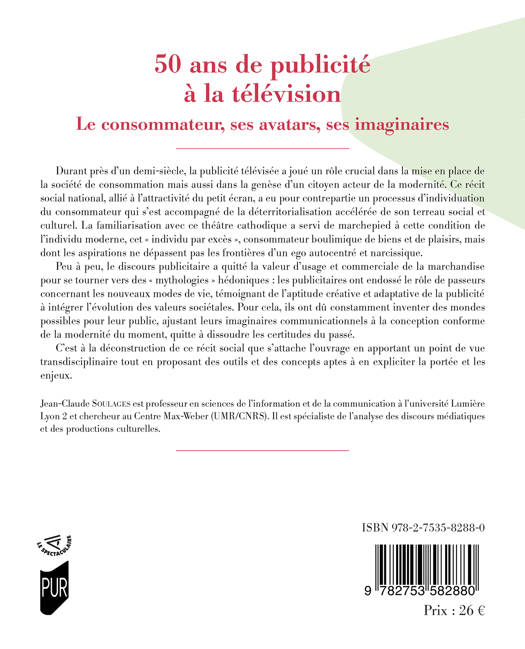 50 ans de publicité à la télévision

Le consommateur, ses avatars, ses imaginaires

Durant près d'un demi-siècle, la publicité télévisée a joué un rôle crucial dans la mise en place de la société de consommation mais aussi dans la genèse d'un citoyen acteur de la modernité. Ce récit social national, allié à l'attractivité du petit écran, a eu pour contrepartie un processus d'individuation du consommateur qui s'est accompagné de la déterritorialisation accélérée de son terreau social et culturel. La familiarisation avec ce théâtre cathodique a servi de marchepied à cette condition de l'individu moderne, cet « individu par excès », consommateur boulimique de biens et de plaisirs, mais dont les aspirations ne dépassent pas les frontières d'un ego autocentré et narcissique.

Peu à peu, le discours publicitaire a quitté la valeur d'usage et commerciale de la marchandise pour se tourner vers des « mythologies » hédoniques : les publicitaires ont endossé le rôle de passeurs concernant les nouveaux modes de vie, témoignant de l'aptitude créative et adaptative de la publicité à intégrer l'évolution des valeurs sociétales. Pour cela, ils ont dû constamment inventer des mondes possibles pour leur public, ajustant leurs imaginaires communicationnels à la conception conforme de la modernité du moment, quitte à dissoudre les certitudes du passé.

C'est à la déconstruction de ce récit social que s'attache l'ouvrage en apportant un point de vue transdisciplinaire tout en proposant des outils et des concepts aptes à en expliciter la portée et les enjeux.

Jean-Claude SOULAGES est professeur en sciences de l'information et de la communication à l'université Lumière Lyon 2 et chercheur au Centre Max-Weber (UMR/CNRS). Il est spécialiste de l'analyse des discours médiatiques et des productions culturelles.

LE SPECTACULAIRE

PUR

ISBN 978-2-7535-8288-0

9 782753 582880

Prix : 26 €